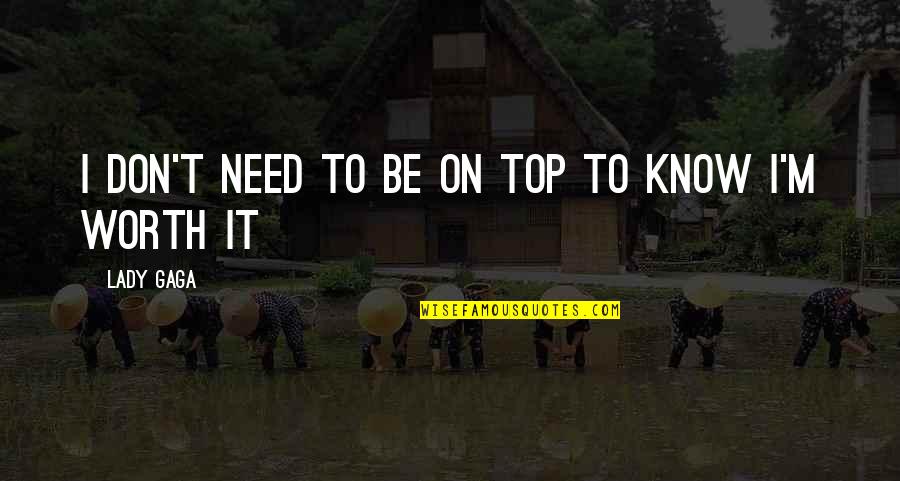 I DON'T NEED TO BE ON TOP TO KNOW I'M WORTH IT

LADY GAGA

WISEFAMOUSQUOTES.COM